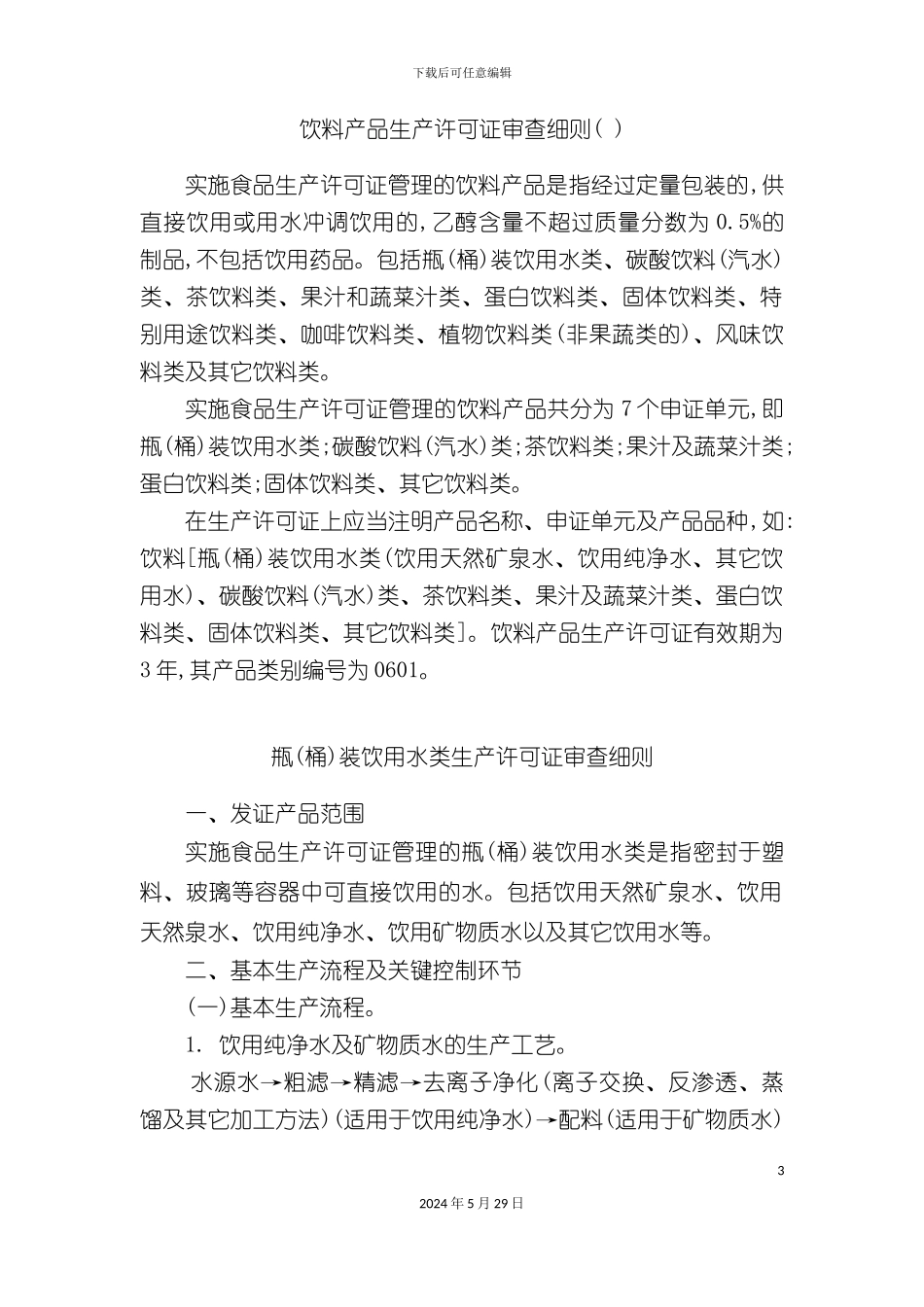 下载后可任意编辑

饮料产品生产许可证审查细则( )

实施食品生产许可证管理的饮料产品是指经过定量包装的,供直接饮用或用水冲调饮用的,乙醇含量不超过质量分数为 0.5%的制品,不包括饮用药品。包括瓶(桶)装饮用水类、碳酸饮料(汽水)类、茶饮料类、果汁和蔬菜汁类、蛋白饮料类、固体饮料类、特别用途饮料类、咖啡饮料类、植物饮料类(非果蔬类的)、风味饮料类及其它饮料类。

实施食品生产许可证管理的饮料产品共分为 7 个申证单元,即瓶(桶)装饮用水类;碳酸饮料(汽水)类;茶饮料类;果汁及蔬菜汁类;蛋白饮料类;固体饮料类、其它饮料类。

在生产许可证上应当注明产品名称、申证单元及产品品种,如:饮料[瓶(桶)装饮用水类(饮用天然矿泉水、饮用纯净水、其它饮用水)、碳酸饮料(汽水)类、茶饮料类、果汁及蔬菜汁类、蛋白饮料类、固体饮料类、其它饮料类]。饮料产品生产许可证有效期为 3 年,其产品类别编号为 0601。

瓶(桶)装饮用水类生产许可证审查细则

一、发证产品范围

实施食品生产许可证管理的瓶(桶)装饮用水类是指密封于塑料、玻璃等容器中可直接饮用的水。包括饮用天然矿泉水、饮用天然泉水、饮用纯净水、饮用矿物质水以及其它饮用水等。

二、基本生产流程及关键控制环节

(一)基本生产流程。

1. 饮用纯净水及矿物质水的生产工艺。

水源水→粗滤→精滤→去离子净化(离子交换、反渗透、蒸馏及其它加工方法)(适用于饮用纯净水)→配料(适用于矿物质水)

3

2024 年 5 月 29 日